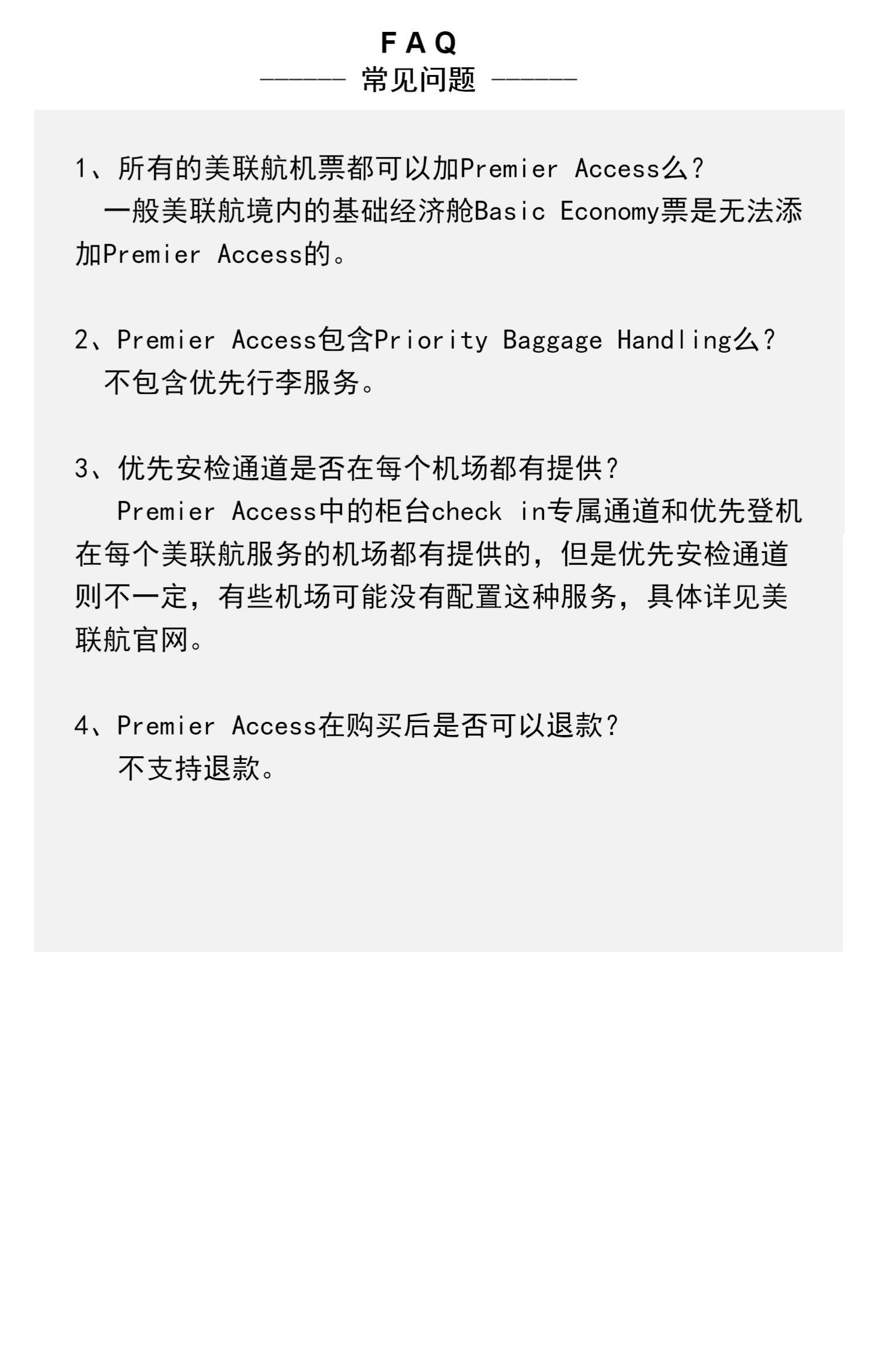 FAQ
常见问题

1、所有的美联航机票都可以加Premier Access么？
一般美联航境内的基础经济舱Basic Economy票是无法添加Premier Access的。

2、Premier Access包含Priority Baggage Handling么？
不包含优先行李服务。

3、优先安检通道是否在每个机场都有提供？
Premier Access中的柜台check in专属通道和优先登机在每个美联航服务的机场都有提供的，但是优先安检通道则不一定，有些机场可能没有配置这种服务，具体详见美联航官网。

4、Premier Access在购买后是否可以退款？
不支持退款。